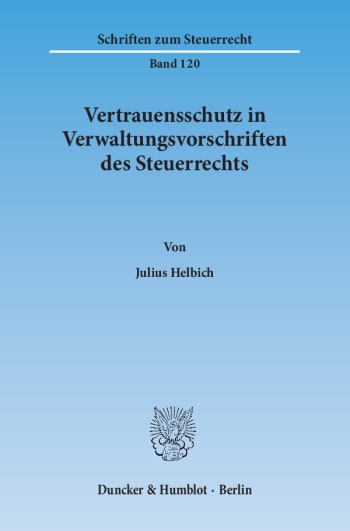 Schriften zum Steuerrecht

Band 120

Vertrauensschutz in Verwaltungsvorschriften des Steuerrechts

Von

Julius Helbich

Duncker & Humblot · Berlin